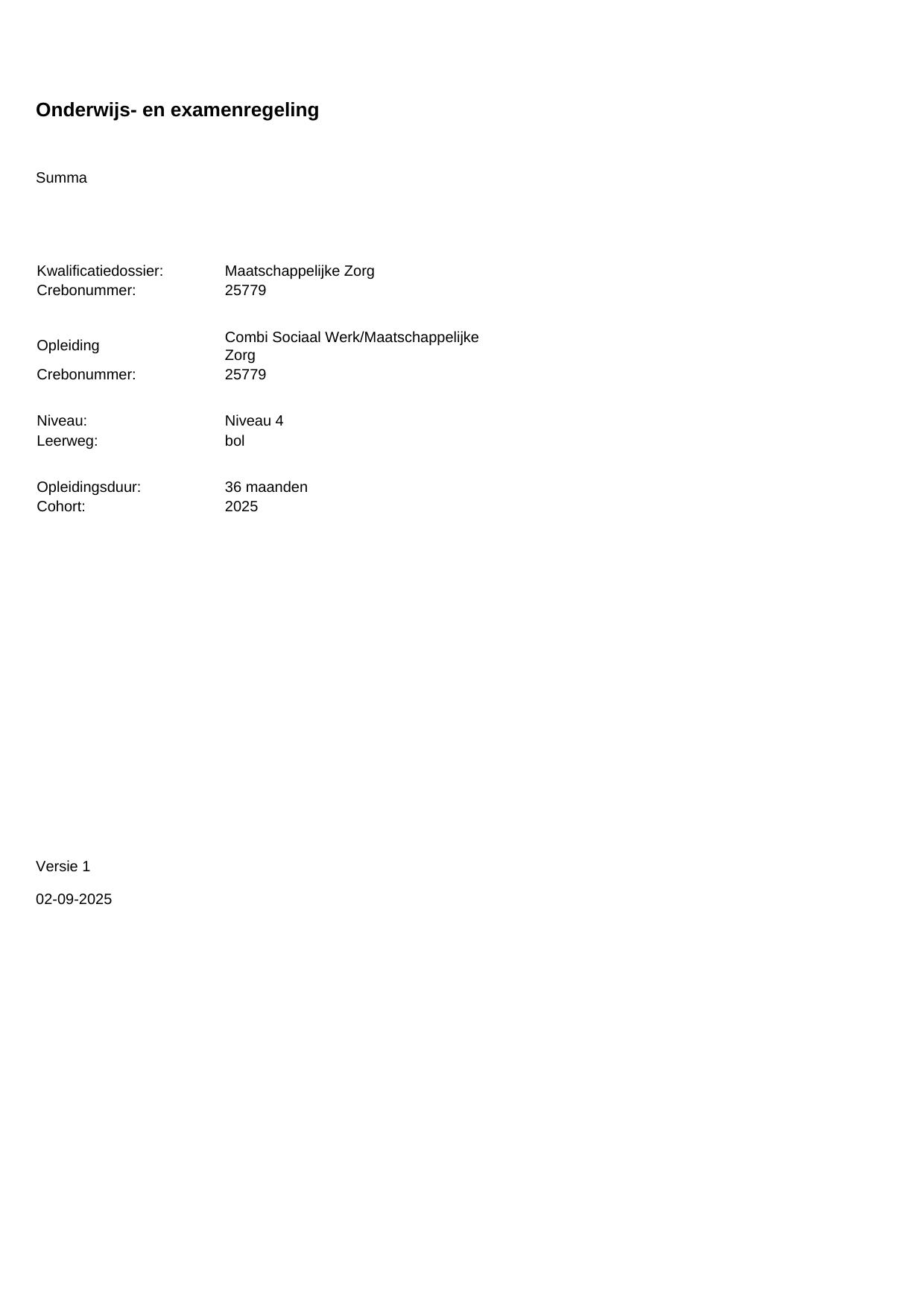 Onderwijs- en examenregeling

Summa

Kwalificatiedossier: Maatschappelijke Zorg
Crebonummer: 25779

Opleiding Combi Sociaal Werk/Maatschappelijke Zorg
Crebonummer: 25779

Niveau: Niveau 4
Leerweg: bol

Opleidingsduur: 36 maanden
Cohort: 2025

Versie 1

02-09-2025